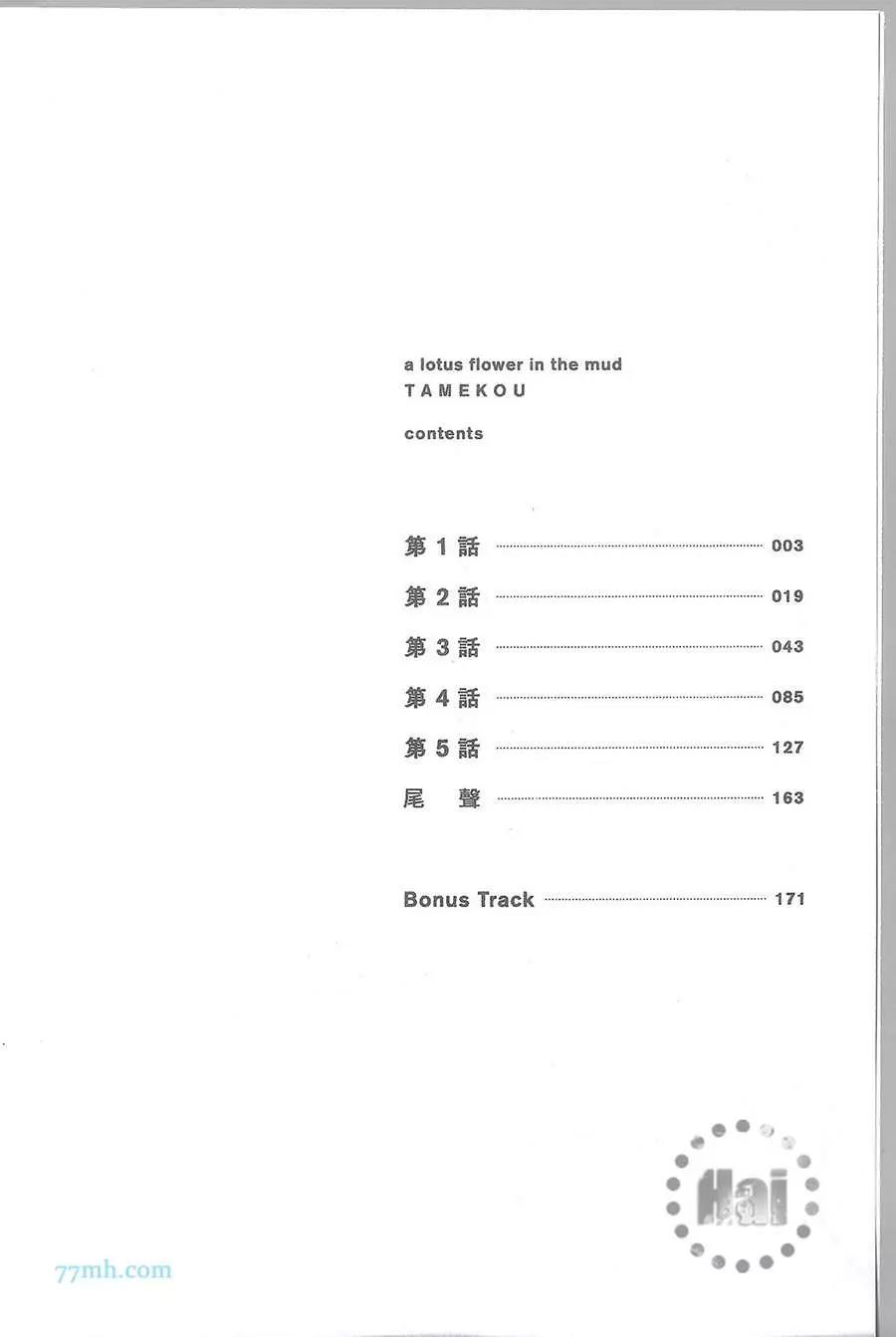 a lotus flower in the mud
TAMEKOU

contents

第1話 003
第2話 019
第3話 043
第4話 085
第5話 127
尾 聲 163

Bonus Track 171

Hai

77mh.com